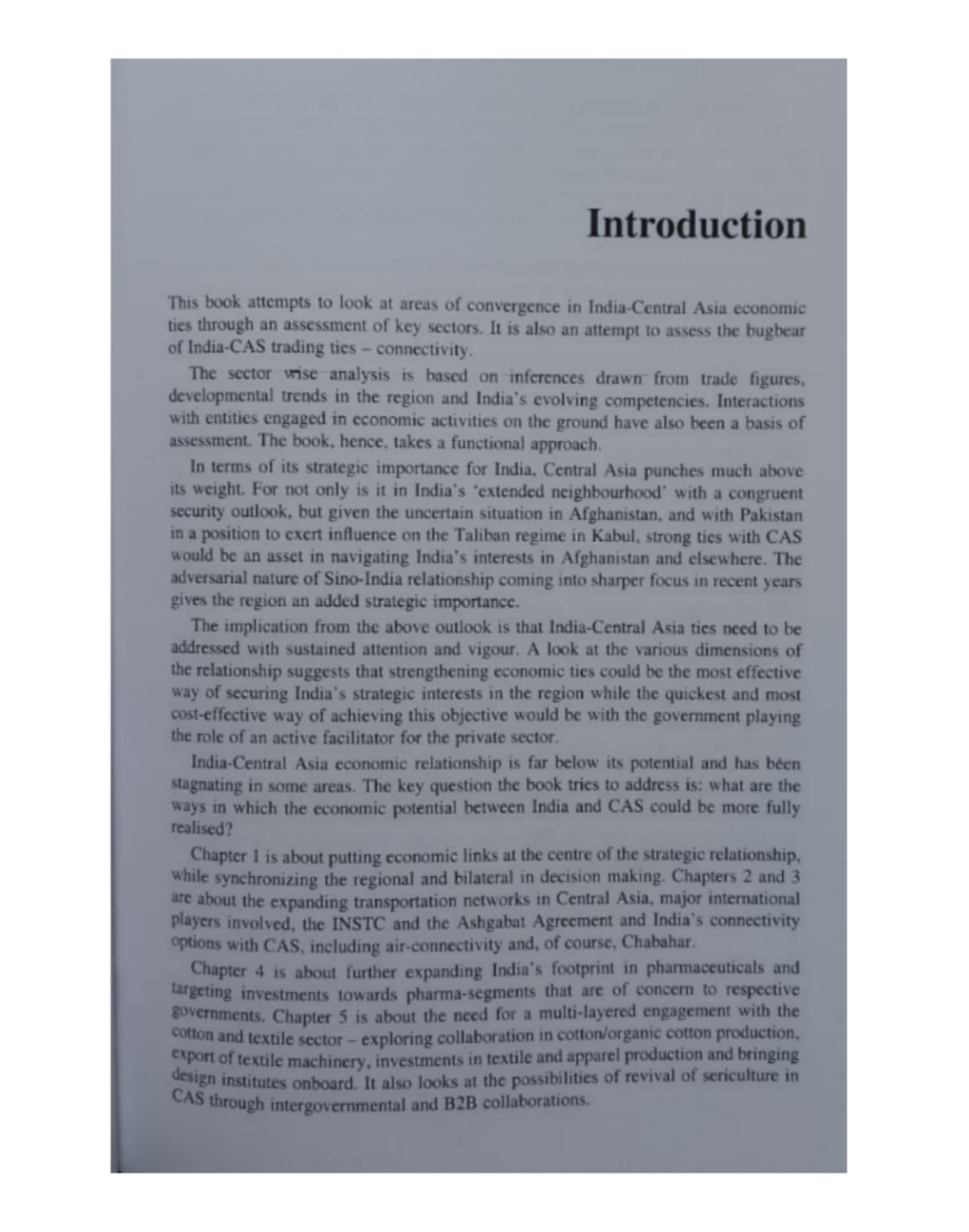 Introduction

This book attempts to look at areas of convergence in India-Central Asia economic ties through an assessment of key sectors. It is also an attempt to assess the bugbear of India-CAS trading ties – connectivity.

The sector wise analysis is based on inferences drawn from trade figures, developmental trends in the region and India's evolving competencies. Interactions with entities engaged in economic activities on the ground have also been a basis of assessment. The book, hence, takes a functional approach.

In terms of its strategic importance for India, Central Asia punches much above its weight. For not only is it in India's 'extended neighbourhood' with a congruent security outlook, but given the uncertain situation in Afghanistan, and with Pakistan in a position to exert influence on the Taliban regime in Kabul, strong ties with CAS would be an asset in navigating India's interests in Afghanistan and elsewhere. The adversarial nature of Sino-India relationship coming into sharper focus in recent years gives the region an added strategic importance.

The implication from the above outlook is that India-Central Asia ties need to be addressed with sustained attention and vigour. A look at the various dimensions of the relationship suggests that strengthening economic ties could be the most effective way of securing India's strategic interests in the region while the quickest and most cost-effective way of achieving this objective would be with the government playing the role of an active facilitator for the private sector.

India-Central Asia economic relationship is far below its potential and has been stagnating in some areas. The key question the book tries to address is: what are the ways in which the economic potential between India and CAS could be more fully realised?

Chapter 1 is about putting economic links at the centre of the strategic relationship, while synchronizing the regional and bilateral in decision making. Chapters 2 and 3 are about the expanding transportation networks in Central Asia, major international players involved, the INSTC and the Ashgabat Agreement and India's connectivity options with CAS, including air-connectivity and, of course, Chabahar.

Chapter 4 is about further expanding India's footprint in pharmaceuticals and targeting investments towards pharma-segments that are of concern to respective governments. Chapter 5 is about the need for a multi-layered engagement with the cotton and textile sector – exploring collaboration in cotton/organic cotton production, export of textile machinery, investments in textile and apparel production and bringing design institutes onboard. It also looks at the possibilities of revival of sericulture in CAS through intergovernmental and B2B collaborations.